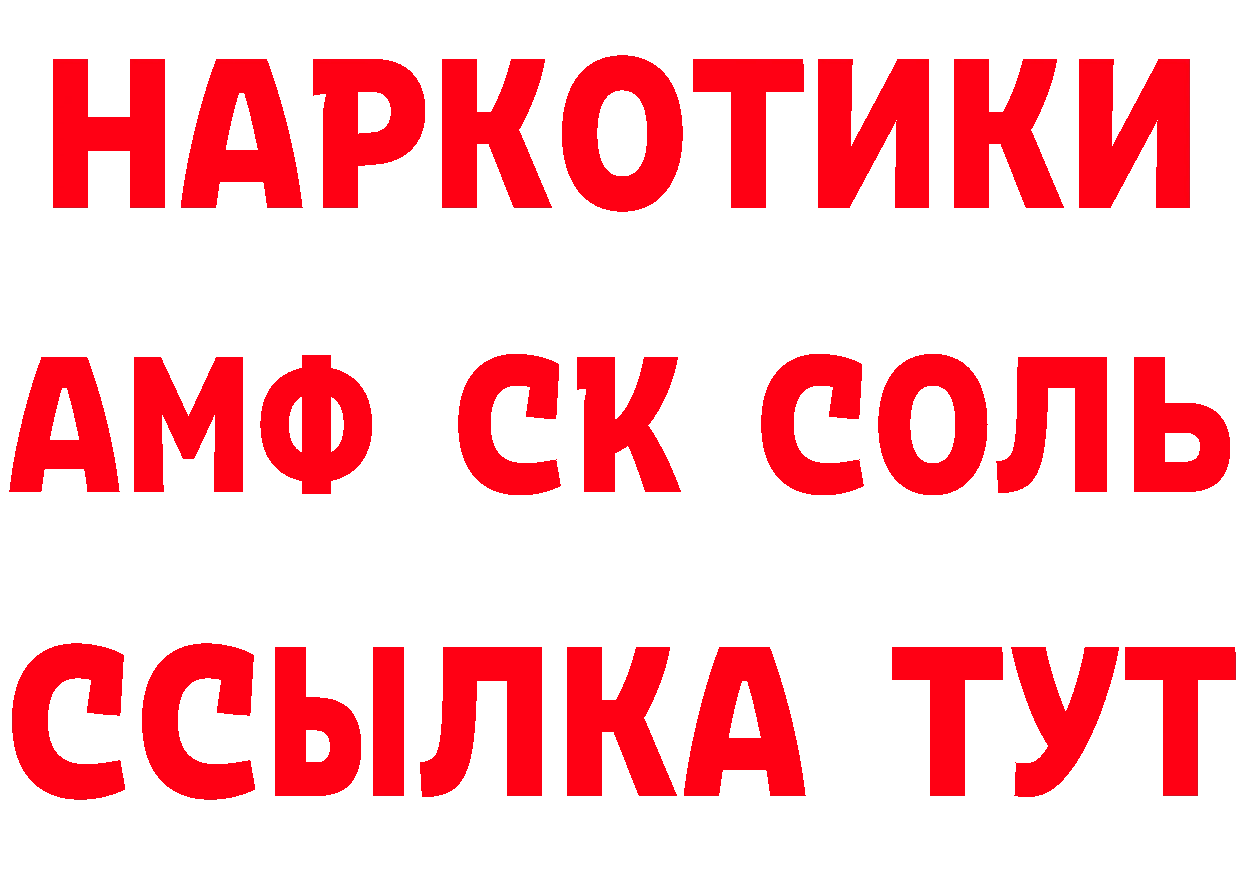 НАРКОТИКИ

АМФ СК СОЛЬ

ССЫЛКА ТУТ